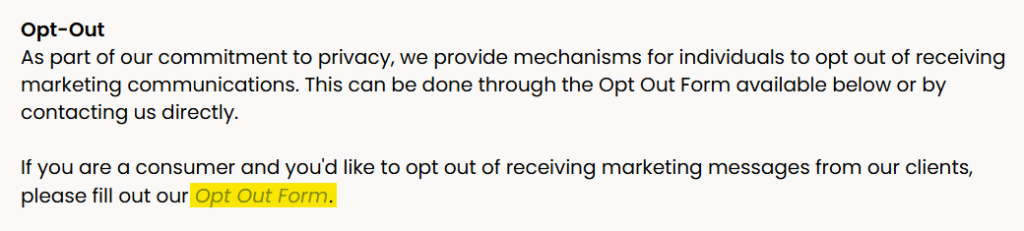 Opt-Out
As part of our commitment to privacy, we provide mechanisms for individuals to opt out of receiving marketing communications. This can be done through the Opt Out Form available below or by contacting us directly.

If you are a consumer and you'd like to opt out of receiving marketing messages from our clients, please fill out our Opt Out Form.